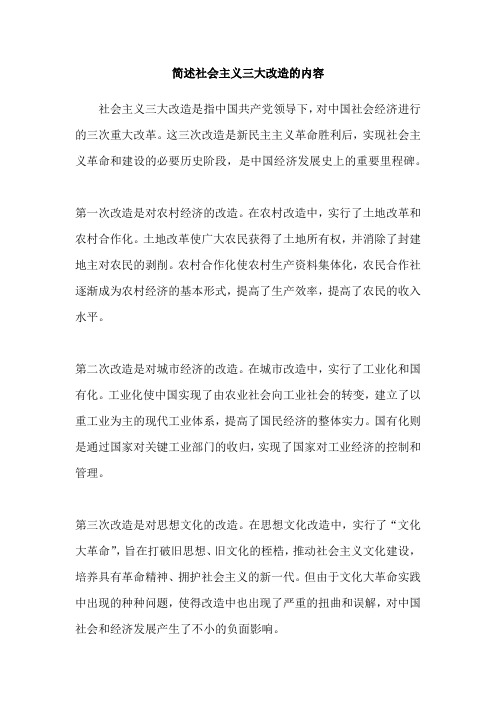 简述社会主义三大改造的内容

社会主义三大改造是指中国共产党领导下，对中国社会经济进行的三次重大改革。这三次改造是新民主主义革命胜利后，实现社会主义革命和建设的必要历史阶段，是中国经济发展史上的重要里程碑。

第一次改造是对农村经济的改造。在农村改造中，实行了土地改革和农村合作化。土地改革使广大农民获得了土地所有权，并消除了封建地主对农民的剥削。农村合作化使农村生产资料集体化，农民合作社逐渐成为农村经济的基本形式，提高了生产效率，提高了农民的收入水平。

第二次改造是对城市经济的改造。在城市改造中，实行了工业化和国有化。工业化使中国实现了由农业社会向工业社会的转变，建立了以重工业为主的现代工业体系，提高了国民经济的整体实力。国有化则是通过国家对关键工业部门的收归，实现了国家对工业经济的控制和管理。

第三次改造是对思想文化的改造。在思想文化改造中，实行了“文化大革命”，旨在打破旧思想、旧文化的桎梏，推动社会主义文化建设，培养具有革命精神、拥护社会主义的新一代。但由于文化大革命实践中出现的种种问题，使得改造中也出现了严重的扭曲和误解，对中国社会和经济发展产生了不小的负面影响。